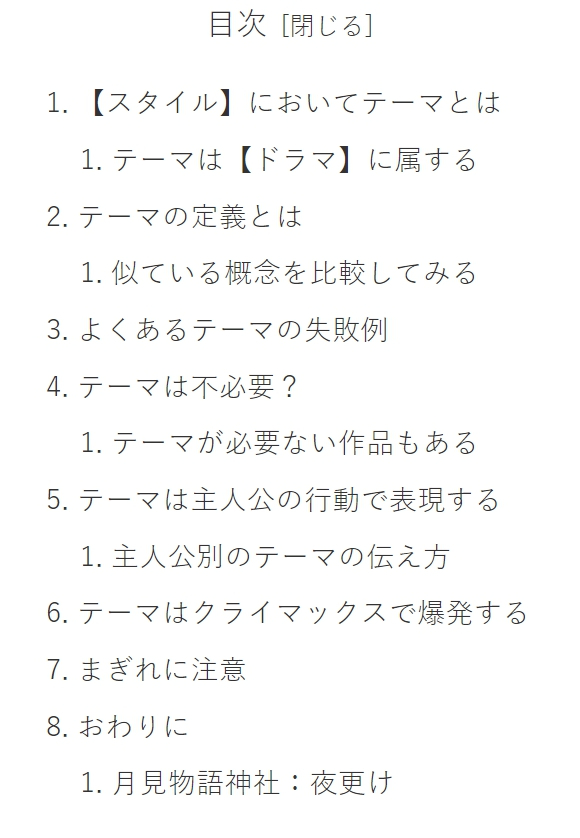 目次 [閉じる]

1. 【スタイル】においてテーマとは

1. テーマは【ドラマ】に属する

2. テーマの定義とは

1. 似ている概念を比較してみる

3. よくあるテーマの失敗例

4. テーマは不必要？

1. テーマが必要ない作品もある

5. テーマは主人公の行動で表現する

1. 主人公別のテーマの伝え方

6. テーマはクライマックスで爆発する

7. まぎれに注意

8. おわりに

1. 月見物語神社：夜更け